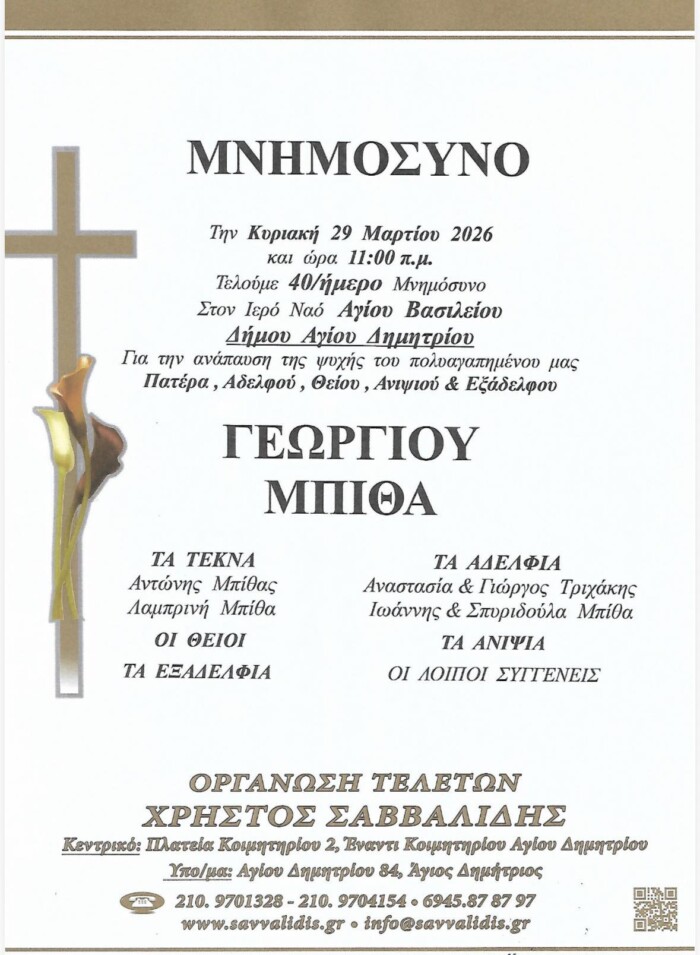 ΜΝΗΜΟΣΥΝΟ

Την Κυριακή 29 Μαρτίου 2026
και ώρα 11:00 π.μ.
Τελούμε 40/ήμερο Μνημόσυνο
Στον Ιερό Ναό Αγίου Βασιλείου
Δήμου Αγίου Δημητρίου
Για την ανάπαυση της ψυχής του πολυαγαπημένου μας
Πατέρα , Αδελφού , Θείου , Ανιψιού & Εξάδελφου

ΓΕΩΡΓΙΟΥ
ΜΠΙΘΑ

ΤΑ ΤΕΚΝΑ
Αντώνης Μπίθας
Λαμπρινή Μπίθα
ΟΙ ΘΕΙΟΙ
ΤΑ ΕΞΑΔΕΛΦΙΑ

ΤΑ ΑΔΕΛΦΙΑ
Αναστασία & Γιώργος Τριχάκης
Ιωάννης & Σπυριδούλα Μπίθα
ΤΑ ΑΝΙΨΙΑ
ΟΙ ΛΟΙΠΟΙ ΣΥΓΓΕΝΕΙΣ

ΟΡΓΑΝΩΣΗ ΤΕΛΕΤΩΝ
ΧΡΗΣΤΟΣ ΣΑΒΒΑΛΙΔΗΣ
Κεντρικό: Πλατεία Κοιμητηρίου 2, Έναντι Κοιμητηρίου Αγίου Δημητρίου
Υπο/μα: Αγίου Δημητρίου 84, Άγιος Δημήτριος
210. 9701328 - 210. 9704154 • 6945.87 87 97
www.savvalidis.gr • info@savvalidis.gr